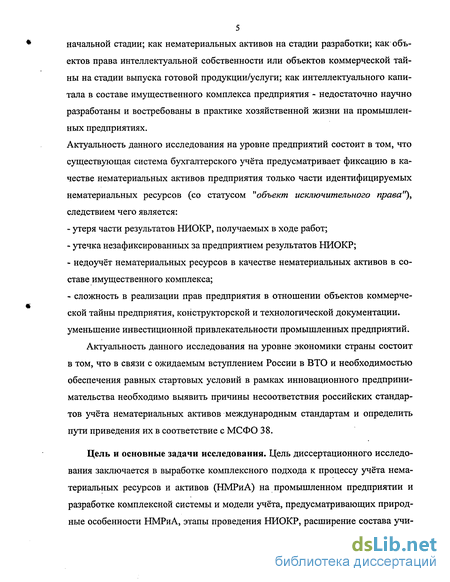 5

начальной стадии; как нематериальных активов на стадии разработки; как объектов права интеллектуальной собственности или объектов коммерческой тайны на стадии выпуска готовой продукции/услуги; как интеллектуального капитала в составе имущественного комплекса предприятия - недостаточно научно разработаны и востребованы в практике хозяйственной жизни на промышленных предприятиях.

Актуальность данного исследования на уровне предприятий состоит в том, что существующая система бухгалтерского учёта предусматривает фиксацию в качестве нематериальных активов предприятия только части идентифицируемых нематериальных ресурсов (со статусом "объект исключительного права"), следствием чего является:

- утеря части результатов НИОКР, получаемых в ходе работ;

- утечка незафиксированных за предприятием результатов НИОКР;

- недоучёт нематериальных ресурсов в качестве нематериальных активов в составе имущественного комплекса;

- сложность в реализации прав предприятия в отношении объектов коммерческой тайны предприятия, конструкторской и технологической документации.

уменьшение инвестиционной привлекательности промышленных предприятий.

Актуальность данного исследования на уровне экономики страны состоит в том, что в связи с ожидаемым вступлением России в ВТО и необходимостью обеспечения равных стартовых условий в рамках инновационного предпринимательства необходимо выявить причины несоответствия российских стандартов учёта нематериальных активов международным стандартам и определить пути приведения их в соответствие с МСФО 38.

Цель и основные задачи исследования. Цель диссертационного исследования заключается в выработке комплексного подхода к процессу учёта нематериальных ресурсов и активов (НМРиА) на промышленном предприятии и разработке комплексной системы и модели учёта, предусматривающих природные особенности НМРиА, этапы проведения НИОКР, расширение состава учи-

dsLib.net
библиотека диссертаций